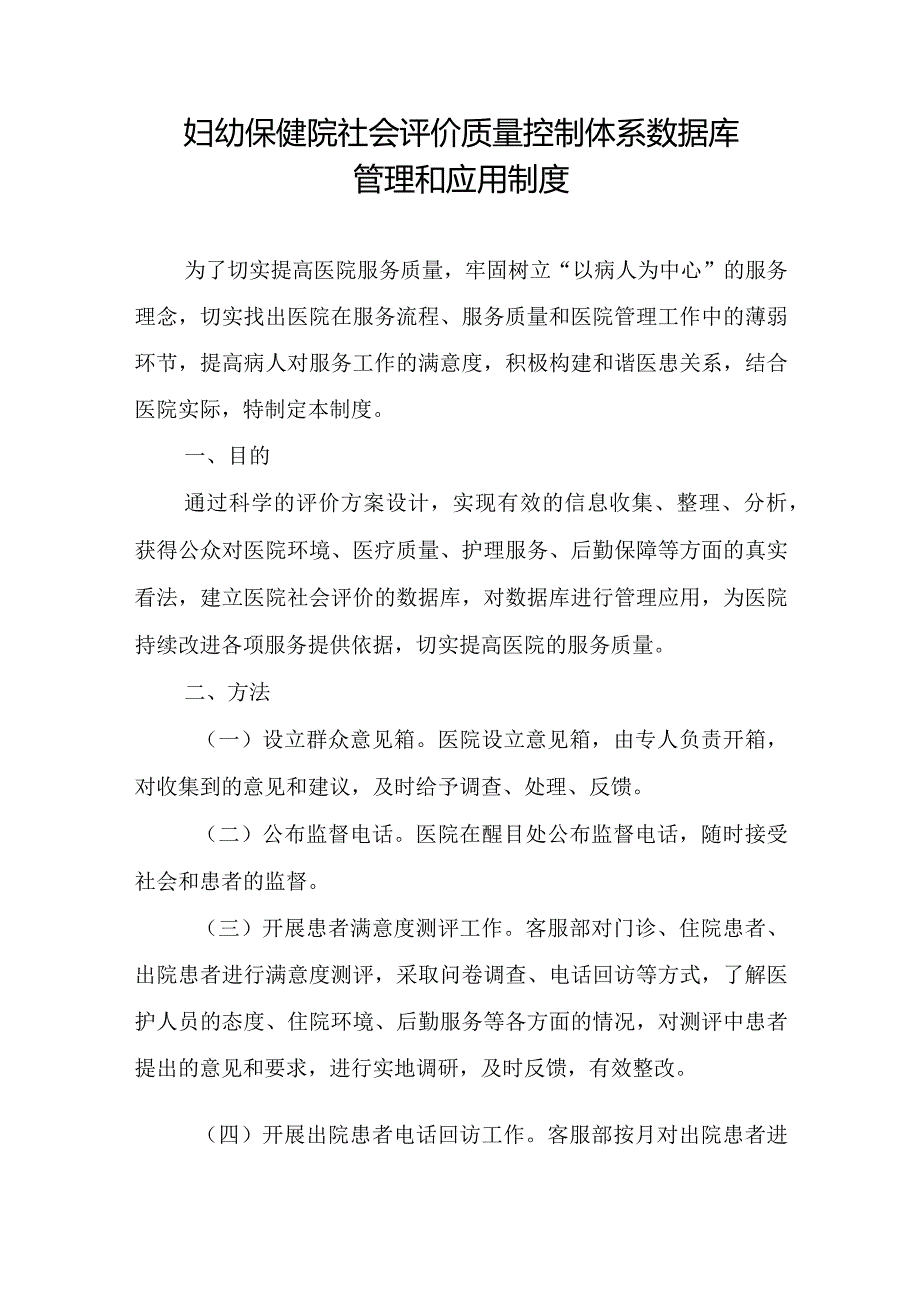 妇幼保健院社会评价质量控制体系数据库管理和应用制度

为了切实提高医院服务质量，牢固树立“以病人为中心”的服务理念，切实找出医院在服务流程、服务质量和医院管理工作中的薄弱环节，提高病人对服务工作的满意度，积极构建和谐医患关系，结合医院实际，特制定本制度。

一、目的

通过科学的评价方案设计，实现有效的信息收集、整理、分析，获得公众对医院环境、医疗质量、护理服务、后勤保障等方面的真实看法，建立医院社会评价的数据库，对数据库进行管理应用，为医院持续改进各项服务提供依据，切实提高医院的服务质量。

二、方法

（一）设立群众意见箱。医院设立意见箱，由专人负责开箱，对收集到的意见和建议，及时给予调查、处理、反馈。

（二）公布监督电话。医院在醒目处公布监督电话，随时接受社会和患者的监督。

（三）开展患者满意度测评工作。客服部对门诊、住院患者、出院患者进行满意度测评，采取问卷调查、电话回访等方式，了解医护人员的态度、住院环境、后勤服务等各方面的情况，对测评中患者提出的意见和要求，进行实地调研，及时反馈，有效整改。

（四）开展出院患者电话回访工作。客服部按月对出院患者进